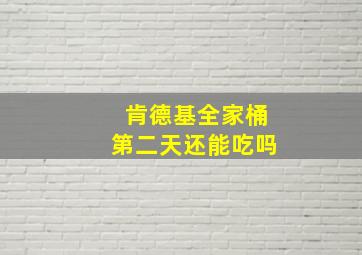 肯德基全家桶
第二天还能吃吗